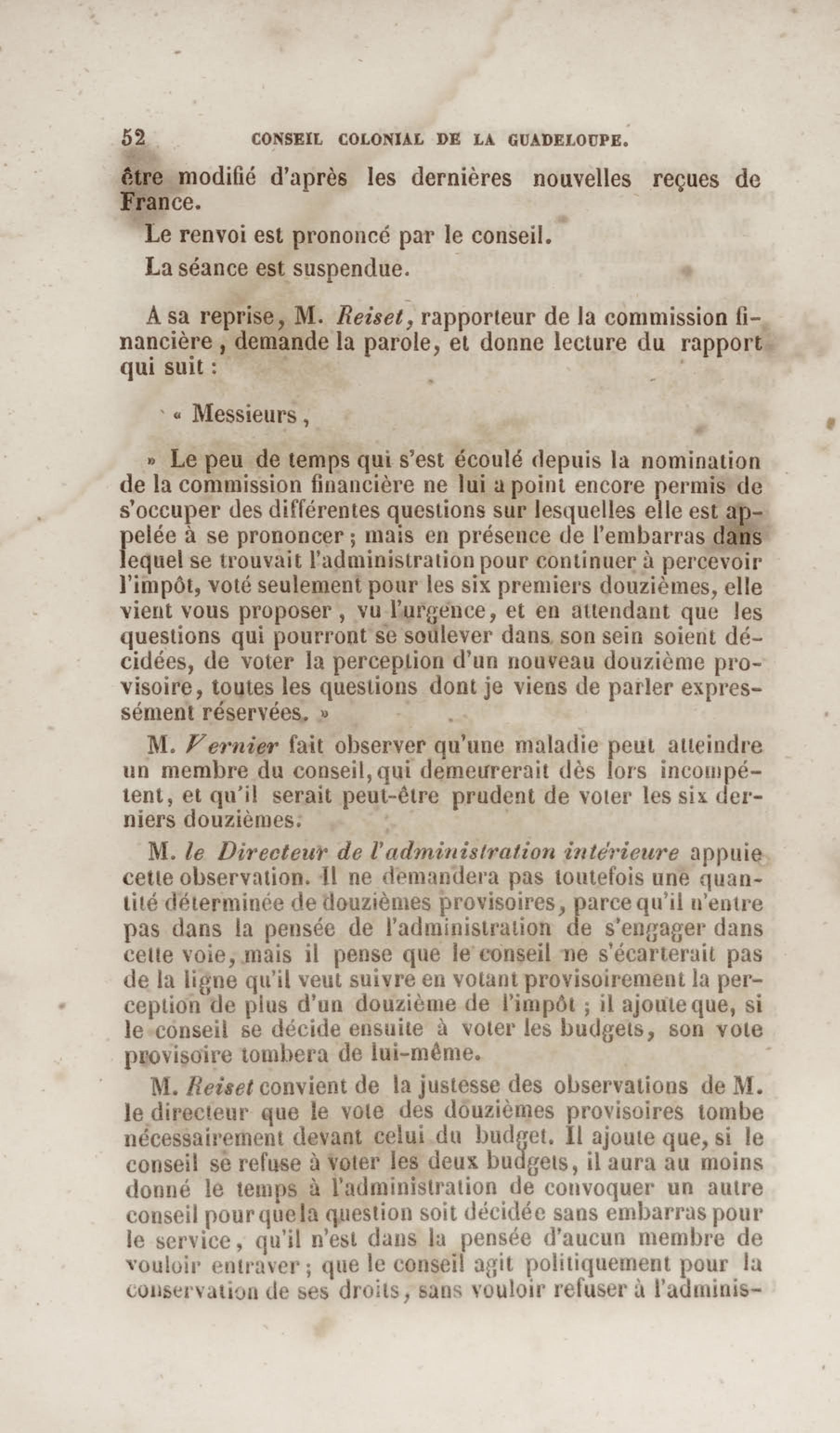 52 CONSEIL COLONIAL DE LA GUADELOUPE.

être modifié d'après les dernières nouvelles reçues de France.

Le renvoi est prononcé par le conseil.

La séance est suspendue.

A sa reprise, M. Reiset, rapporteur de la commission financière, demande la parole, et donne lecture du rapport qui suit :

« Messieurs,

» Le peu de temps qui s'est écoulé depuis la nomination de la commission financière ne lui a point encore permis de s'occuper des différentes questions sur lesquelles elle est appelée à se prononcer ; mais en présence de l'embarras dans lequel se trouvait l'administration pour continuer à percevoir l'impôt, voté seulement pour les six premiers douzièmes, elle vient vous proposer, vu l'urgence, et en attendant que les questions qui pourront se soulever dans son sein soient décidées, de voter la perception d'un nouveau douzième provisoire, toutes les questions dont je viens de parler expressément réservées. »

M. Vernier fait observer qu'une maladie peut atteindre un membre du conseil, qui demeurerait dès lors incompétent, et qu'il serait peut-être prudent de voter les six derniers douzièmes.

M. le Directeur de l'administration intérieure appuie cette observation. Il ne demandera pas toutefois une quantité déterminée de douzièmes provisoires, parce qu'il n'entre pas dans la pensée de l'administration de s'engager dans cette voie, mais il pense que le conseil ne s'écarterait pas de la ligne qu'il veut suivre en votant provisoirement la perception de plus d'un douzième de l'impôt ; il ajoute que, si le conseil se décide ensuite à voter les budgets, son vote provisoire tombera de lui-même.

M. Reiset convient de la justesse des observations de M. le directeur que le vote des douzièmes provisoires tombe nécessairement devant celui du budget. Il ajoute que, si le conseil se refuse à voter les deux budgets, il aura au moins donné le temps à l'administration de convoquer un autre conseil pour que la question soit décidée sans embarras pour le service, qu'il n'est dans la pensée d'aucun membre de vouloir entraver ; que le conseil agit politiquement pour la conservation de ses droits, sans vouloir refuser à l'adminis-